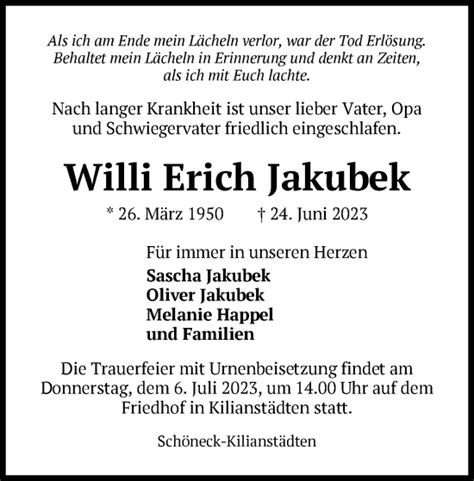 Als ich am Ende mein Lächeln verlor, war der Tod Erlösung.
Behaltet mein Lächeln in Erinnerung und denkt an Zeiten,
als ich mit Euch lachte.

Nach langer Krankheit ist unser lieber Vater, Opa und Schwiegervater friedlich eingeschlafen.

Willi Erich Jakubek

* 26. März 1950 † 24. Juni 2023

Für immer in unseren Herzen
Sascha Jakubek
Oliver Jakubek
Melanie Happel
und Familien

Die Trauerfeier mit Urnenbeisetzung findet am Donnerstag, dem 6. Juli 2023, um 14.00 Uhr auf dem Friedhof in Kilianstädten statt.

Schöneck-Kilianstädten